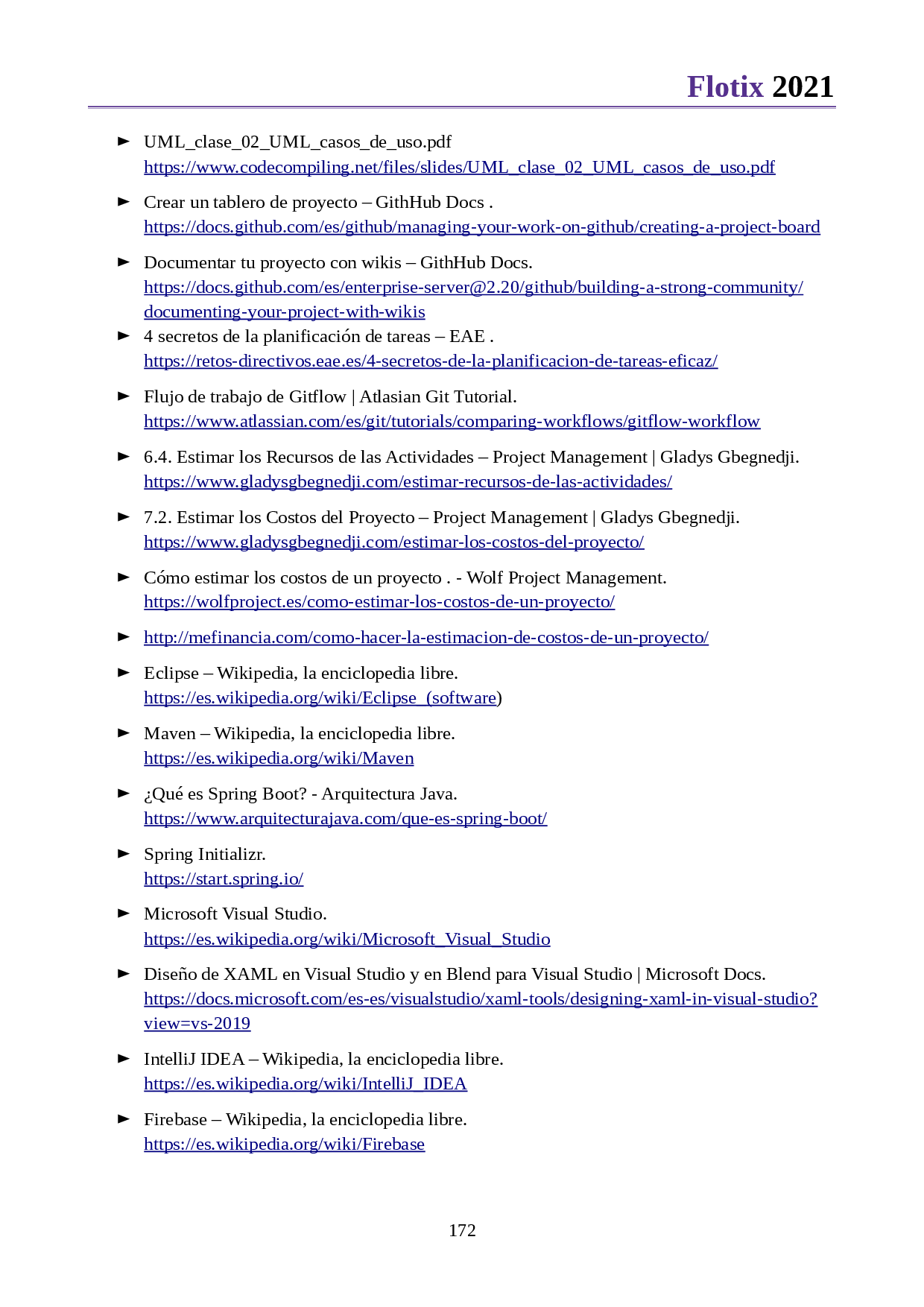 Flotix 2021

► UML_clase_02_UML_casos_de_uso.pdf
https://www.codecompiling.net/files/slides/UML_clase_02_UML_casos_de_uso.pdf

► Crear un tablero de proyecto – GithHub Docs .
https://docs.github.com/es/github/managing-your-work-on-github/creating-a-project-board

► Documentar tu proyecto con wikis – GithHub Docs.
https://docs.github.com/es/enterprise-server@2.20/github/building-a-strong-community/documenting-your-project-with-wikis

► 4 secretos de la planificación de tareas – EAE .
https://retos-directivos.eae.es/4-secretos-de-la-planificacion-de-tareas-eficaz/

► Flujo de trabajo de Gitflow | Atlasian Git Tutorial.
https://www.atlassian.com/es/git/tutorials/comparing-workflows/gitflow-workflow

► 6.4. Estimar los Recursos de las Actividades – Project Management | Gladys Gbegnedji.
https://www.gladysgbegnedji.com/estimar-recursos-de-las-actividades/

► 7.2. Estimar los Costos del Proyecto – Project Management | Gladys Gbegnedji.
https://www.gladysgbegnedji.com/estimar-los-costos-del-proyecto/

► Cómo estimar los costos de un proyecto . - Wolf Project Management.
https://wolfproject.es/como-estimar-los-costos-de-un-proyecto/

► http://mefinancia.com/como-hacer-la-estimacion-de-costos-de-un-proyecto/

► Eclipse – Wikipedia, la enciclopedia libre.
https://es.wikipedia.org/wiki/Eclipse_(software)

► Maven – Wikipedia, la enciclopedia libre.
https://es.wikipedia.org/wiki/Maven

► ¿Qué es Spring Boot? - Arquitectura Java.
https://www.arquitecturajava.com/que-es-spring-boot/

► Spring Initializr.
https://start.spring.io/

► Microsoft Visual Studio.
https://es.wikipedia.org/wiki/Microsoft_Visual_Studio

► Diseño de XAML en Visual Studio y en Blend para Visual Studio | Microsoft Docs.
https://docs.microsoft.com/es-es/visualstudio/xaml-tools/designing-xaml-in-visual-studio?view=vs-2019

► IntelliJ IDEA – Wikipedia, la enciclopedia libre.
https://es.wikipedia.org/wiki/IntelliJ_IDEA

► Firebase – Wikipedia, la enciclopedia libre.
https://es.wikipedia.org/wiki/Firebase

172